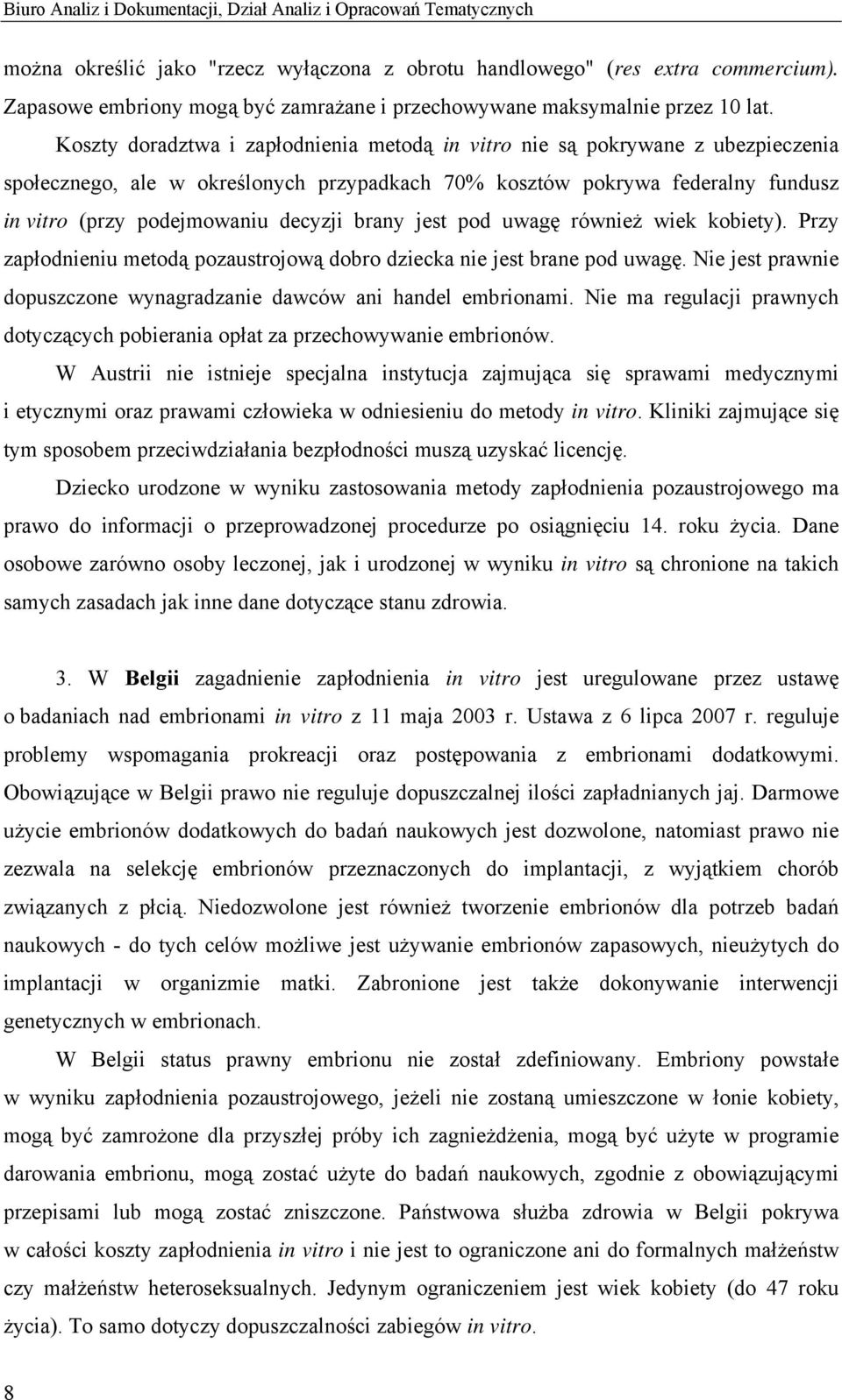 Biuro Analiz i Dokumentacji, Dział Analiz i Opracowań Tematycznych

można określić jako "rzecz wyłączona z obrotu handlowego" (res extra commercium). Zapasowe embriony mogą być zamrażane i przechowywane maksymalnie przez 10 lat.

Koszty doradztwa i zapłodnienia metodą in vitro nie są pokrywane z ubezpieczenia społecznego, ale w określonych przypadkach 70% kosztów pokrywa federalny fundusz in vitro (przy podejmowaniu decyzji brany jest pod uwagę również wiek kobiety). Przy zapłodnieniu metodą pozaustrojową dobro dziecka nie jest brane pod uwagę. Nie jest prawnie dopuszczone wynagradzanie dawców ani handel embrionami. Nie ma regulacji prawnych dotyczących pobierania opłat za przechowywanie embrionów.

W Austrii nie istnieje specjalna instytucja zajmująca się sprawami medycznymi i etycznymi oraz prawami człowieka w odniesieniu do metody in vitro. Kliniki zajmujące się tym sposobem przeciwdziałania bezpłodności muszą uzyskać licencję.

Dziecko urodzone w wyniku zastosowania metody zapłodnienia pozaustrojowego ma prawo do informacji o przeprowadzonej procedurze po osiągnięciu 14. roku życia. Dane osobowe zarówno osoby leczonej, jak i urodzonej w wyniku in vitro są chronione na takich samych zasadach jak inne dane dotyczące stanu zdrowia.

3. W Belgii zagadnienie zapłodnienia in vitro jest uregulowane przez ustawę o badaniach nad embrionami in vitro z 11 maja 2003 r. Ustawa z 6 lipca 2007 r. reguluje problemy wspomagania prokreacji oraz postępowania z embrionami dodatkowymi. Obowiązujące w Belgii prawo nie reguluje dopuszczalnej ilości zapładnianych jaj. Darmowe użycie embrionów dodatkowych do badań naukowych jest dozwolone, natomiast prawo nie zezwala na selekcję embrionów przeznaczonych do implantacji, z wyjątkiem chorób związanych z płcią. Niedozwolone jest również tworzenie embrionów dla potrzeb badań naukowych - do tych celów możliwe jest używanie embrionów zapasowych, nieużytych do implantacji w organizmie matki. Zabronione jest także dokonywanie interwencji genetycznych w embrionach.

W Belgii status prawny embrionu nie został zdefiniowany. Embriony powstałe w wyniku zapłodnienia pozaustrojowego, jeżeli nie zostaną umieszczone w łonie kobiety, mogą być zamrożone dla przyszłej próby ich zagnieżdżenia, mogą być użyte w programie darowania embrionu, mogą zostać użyte do badań naukowych, zgodnie z obowiązującymi przepisami lub mogą zostać zniszczone. Państwowa służba zdrowia w Belgii pokrywa w całości koszty zapłodnienia in vitro i nie jest to ograniczone ani do formalnych małżeństw czy małżeństw heteroseksualnych. Jedynym ograniczeniem jest wiek kobiety (do 47 roku życia). To samo dotyczy dopuszczalności zabiegów in vitro.

8